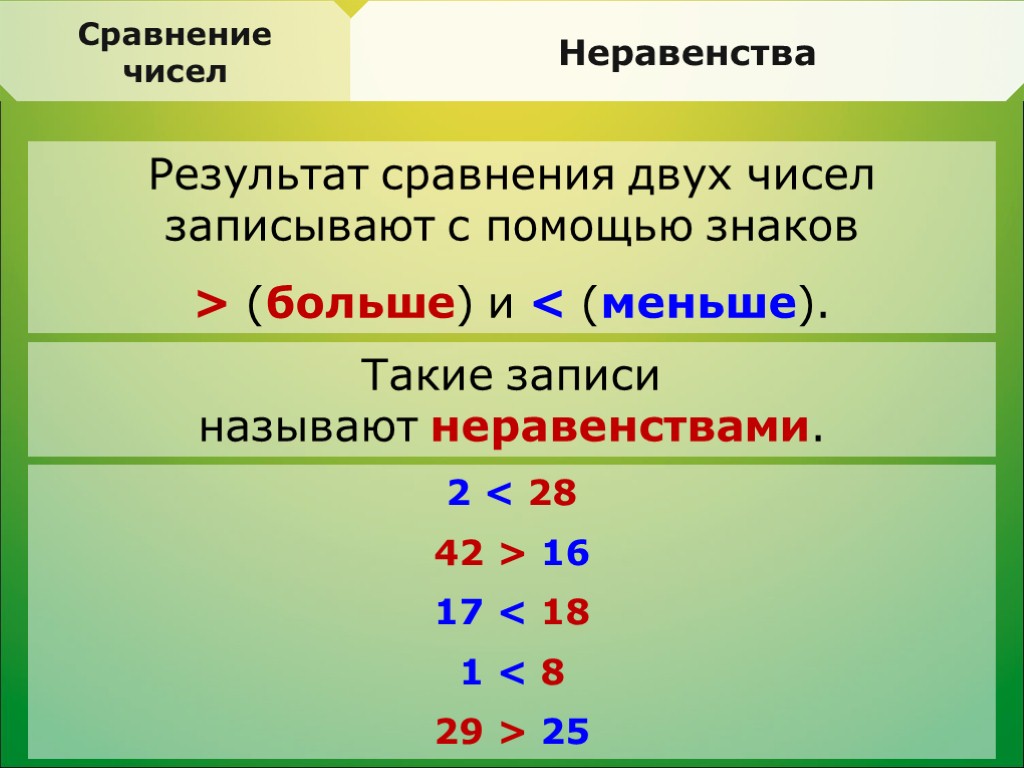 Сравнение чисел

Неравенства

Результат сравнения двух чисел записывают с помощью знаков

> (больше) и < (меньше).

Такие записи называют неравенствами.

$2 < 28$

$42 > 16$

$17 < 18$

$1 < 8$

$29 > 25$